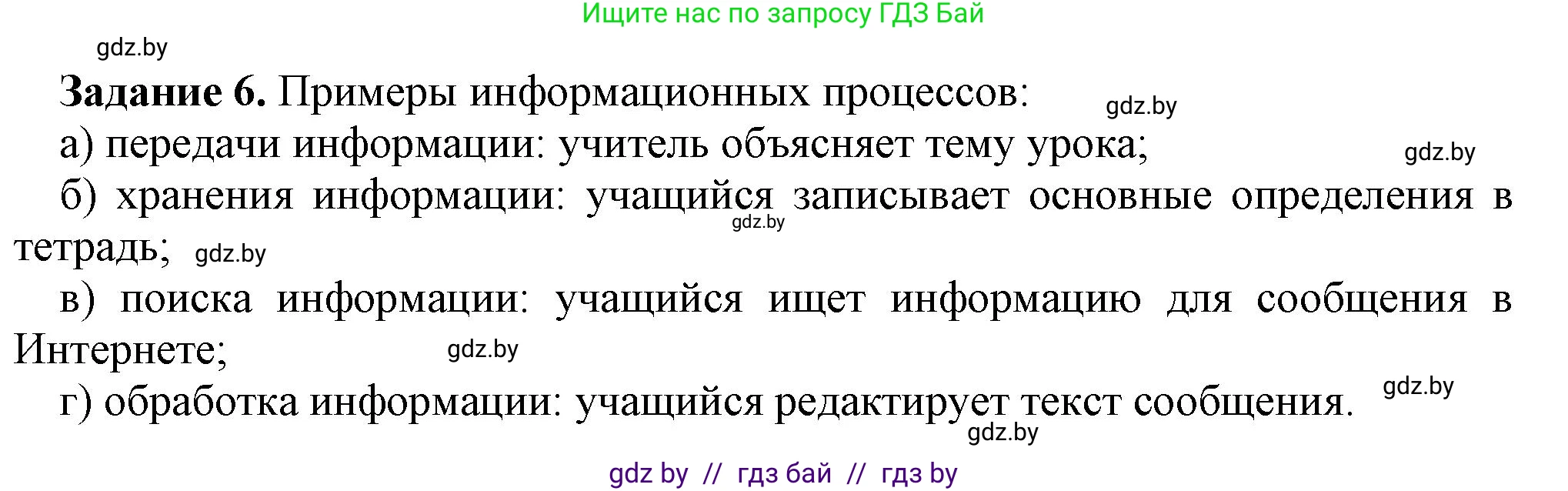 Ищите нас по запросу ГДЗ Бай

gdz.by

**Задание 6.** Примеры информационных процессов: gdz.by

а) передачи информации: учитель объясняет тему урока; gdz.by

б) хранения информации: учащийся записывает основные определения в тетрадь; gdz.by gdz.by

в) поиска информации: учащийся ищет информацию для сообщения в Интернете; gdz.by

г) обработка информации: учащийся редактирует текст сообщения. gdz.by gdz.by

gdz by // гдз бай // гдз by